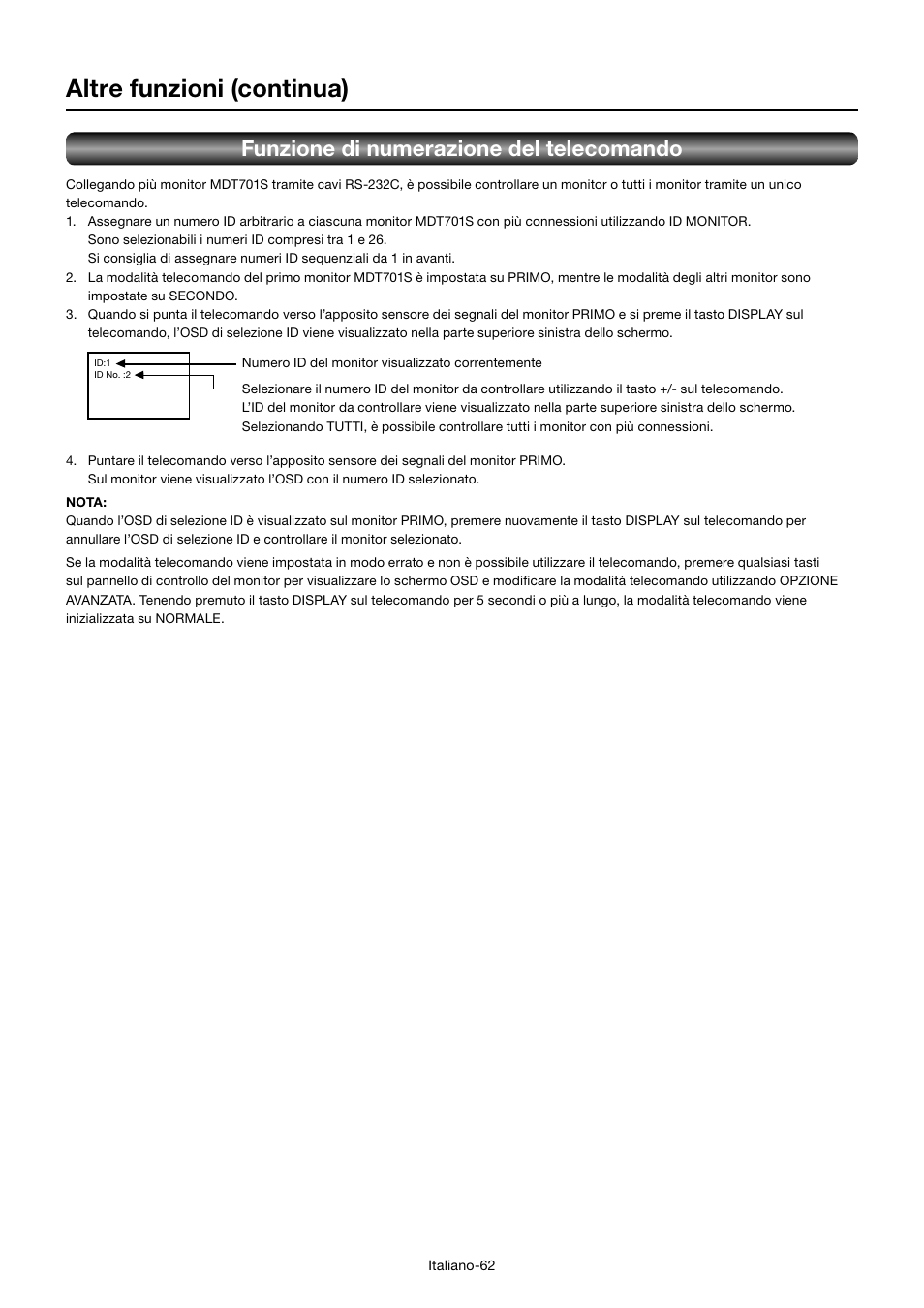 Altre funzioni (continua)

Funzione di numerazione del telecomando

Collegando più monitor MDT701S tramite cavi RS-232C, è possibile controllare un monitor o tutti i monitor tramite un unico telecomando.

1. Assegnare un numero ID arbitrario a ciascuna monitor MDT701S con più connessioni utilizzando ID MONITOR. Sono selezionabili i numeri ID compresi tra 1 e 26. Si consiglia di assegnare numeri ID sequenziali da 1 in avanti.
2. La modalità telecomando del primo monitor MDT701S è impostata su PRIMO, mentre le modalità degli altri monitor sono impostate su SECONDO.
3. Quando si punta il telecomando verso l'apposito sensore dei segnali del monitor PRIMO e si preme il tasto DISPLAY sul telecomando, l'OSD di selezione ID viene visualizzato nella parte superiore sinistra dello schermo.

ID:1
ID No. :2

Numero ID del monitor visualizzato correntemente

Selezionare il numero ID del monitor da controllare utilizzando il tasto +/- sul telecomando. L'ID del monitor da controllare viene visualizzato nella parte superiore sinistra dello schermo. Selezionando TUTTI, è possibile controllare tutti i monitor con più connessioni.

4. Puntare il telecomando verso l'apposito sensore dei segnali del monitor PRIMO. Sul monitor viene visualizzato l'OSD con il numero ID selezionato.

NOTA:
Quando l'OSD di selezione ID è visualizzato sul monitor PRIMO, premere nuovamente il tasto DISPLAY sul telecomando per annullare l'OSD di selezione ID e controllare il monitor selezionato.

Se la modalità telecomando viene impostata in modo errato e non è possibile utilizzare il telecomando, premere qualsiasi tasti sul pannello di controllo del monitor per visualizzare lo schermo OSD e modificare la modalità telecomando utilizzando OPZIONE AVANZATA. Tenendo premuto il tasto DISPLAY sul telecomando per 5 secondi o più a lungo, la modalità telecomando viene inizializzata su NORMALE.

Italiano-62